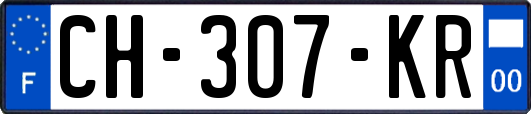 F

CH-307-KR

00